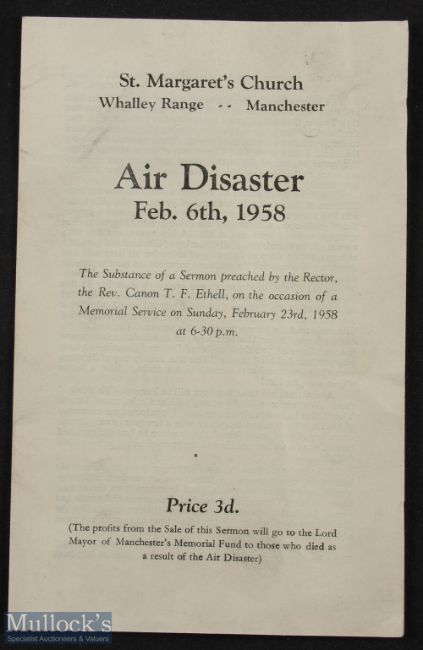 St. Margaret's Church
Whalley Range -- Manchester

Air Disaster
Feb. 6th, 1958

The Substance of a Sermon preached by the Rector, the Rev. Canon T. F. Ethell, on the occasion of a Memorial Service on Sunday, February 23rd, 1958 at 6-30 p.m.

Price 3d.

(The profits from the Sale of this Sermon will go to the Lord Mayor of Manchester's Memorial Fund to those who died as a result of the Air Disaster)

Mullock's
Specialist Auctioneers & Valuers